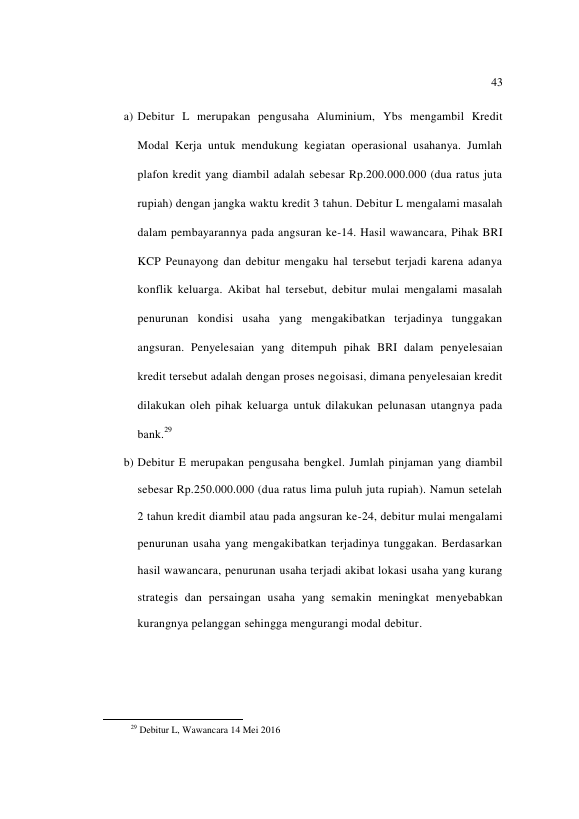 43

a) Debitur L merupakan pengusaha Aluminium, Ybs mengambil Kredit Modal Kerja untuk mendukung kegiatan operasional usahanya. Jumlah plafon kredit yang diambil adalah sebesar Rp.200.000.000 (dua ratus juta rupiah) dengan jangka waktu kredit 3 tahun. Debitur L mengalami masalah dalam pembayarannya pada angsuran ke-14. Hasil wawancara, Pihak BRI KCP Peunayong dan debitur mengaku hal tersebut terjadi karena adanya konflik keluarga. Akibat hal tersebut, debitur mulai mengalami masalah penurunan kondisi usaha yang mengakibatkan terjadinya tunggakan angsuran. Penyelesaian yang ditempuh pihak BRI dalam penyelesaian kredit tersebut adalah dengan proses negoisasi, dimana penyelesaian kredit dilakukan oleh pihak keluarga untuk dilakukan pelunasan utangnya pada bank.$^{29}$

b) Debitur E merupakan pengusaha bengkel. Jumlah pinjaman yang diambil sebesar Rp.250.000.000 (dua ratus lima puluh juta rupiah). Namun setelah 2 tahun kredit diambil atau pada angsuran ke-24, debitur mulai mengalami penurunan usaha yang mengakibatkan terjadinya tunggakan. Berdasarkan hasil wawancara, penurunan usaha terjadi akibat lokasi usaha yang kurang strategis dan persaingan usaha yang semakin meningkat menyebabkan kurangnya pelanggan sehingga mengurangi modal debitur.

$^{29}$ Debitur L, Wawancara 14 Mei 2016